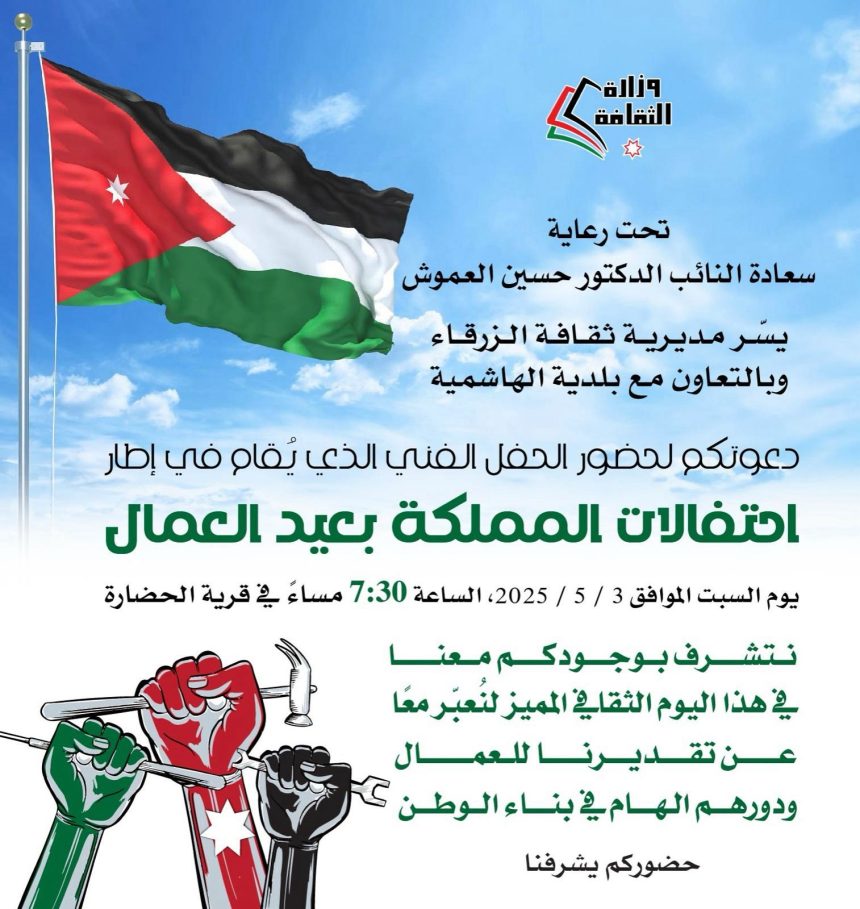 وزارة
الثقافة

تحت رعاية
سعادة النائب الدكتور حسين العموش

يسّر مديرية ثقافة الزرقاء
وبالتعاون مع بلدية الهاشمية

دعوتكم لحضور الحفل الفني الذي يُقام في إطار

احتفالات المملكة بعيد العمال

يوم السبت الموافق 3 / 5 / 2025، الساعة 7:30 مساءً في قرية الحضارة

نتشرف بوجودكم معنا
في هذا اليوم الثقافي المميز لنُعبّر معًا
عن تقديرنا للعمال
ودورهم الهام في بناء الوطن

حضوركم يشرفنا